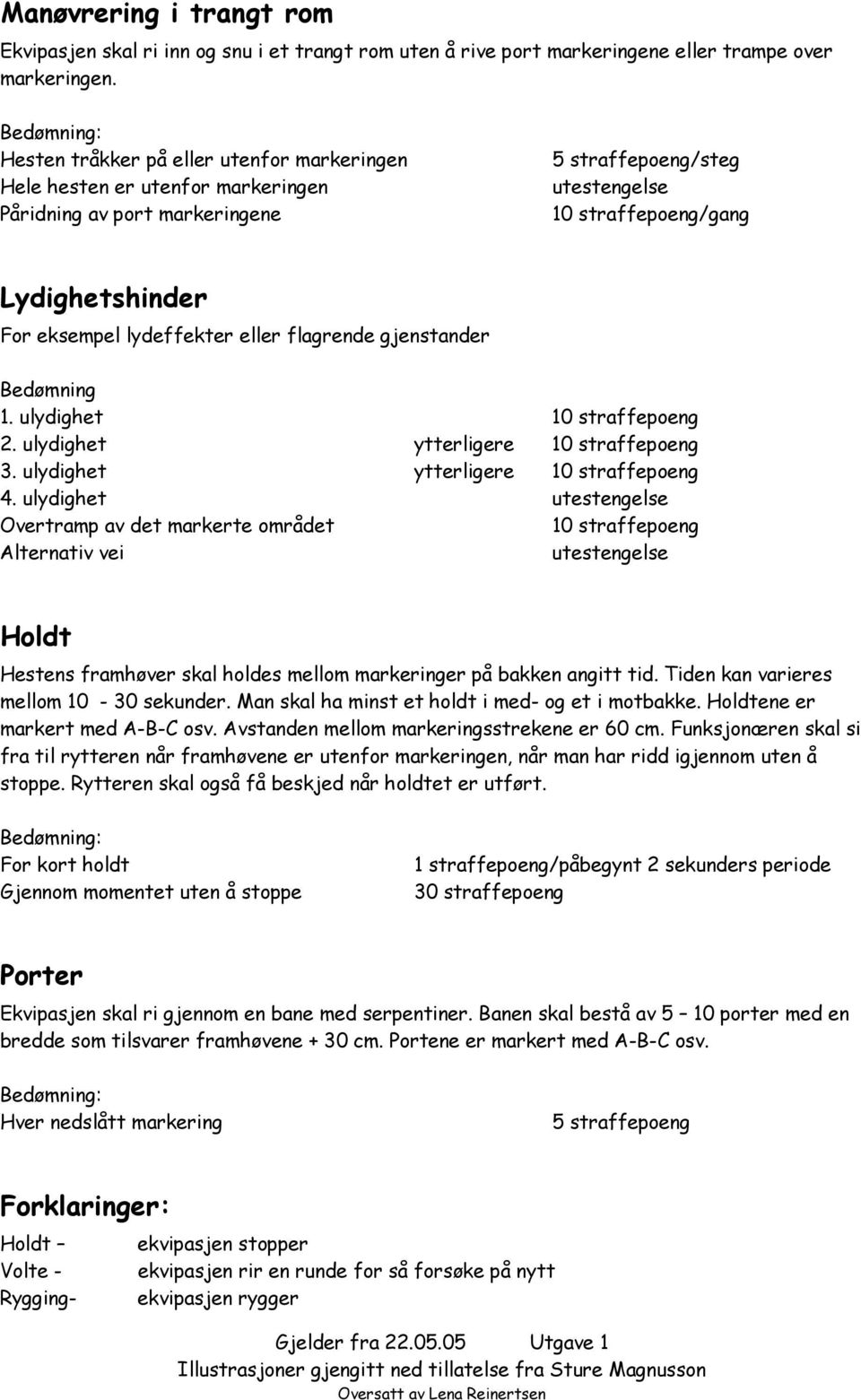 Manøvrering i trangt rom

Ekvipasjen skal ri inn og snu i et trangt rom uten å rive port markeringene eller trampe over markeringen.

Bedømning:
Hesten tråkker på eller utenfor markeringen 5 straffepoeng/steg
Hele hesten er utenfor markeringen utestengelse
Påridning av port markeringene 10 straffepoeng/gang

Lydighetshinder

For eksempel lydeffekter eller flagrende gjenstander

Bedømning
1. ulydighet 10 straffepoeng
2. ulydighet ytterligere 10 straffepoeng
3. ulydighet ytterligere 10 straffepoeng
4. ulydighet utestengelse
Overtramp av det markerte området 10 straffepoeng
Alternativ vei utestengelse

Holdt

Hestens framhøver skal holdes mellom markeringer på bakken angitt tid. Tiden kan varieres mellom 10 - 30 sekunder. Man skal ha minst et holdt i med- og et i motbakke. Holdtene er markert med A-B-C osv. Avstanden mellom markeringsstrekene er 60 cm. Funksjonæren skal si fra til rytteren når framhøvene er utenfor markeringen, når man har ridd igjennom uten å stoppe. Rytteren skal også få beskjed når holdtet er utført.

Bedømning:
For kort holdt 1 straffepoeng/påbegynt 2 sekunders periode
Gjennom momentet uten å stoppe 30 straffepoeng

Porter

Ekvipasjen skal ri gjennom en bane med serpentiner. Banen skal bestå av 5 – 10 porter med en bredde som tilsvarer framhøvene + 30 cm. Portene er markert med A-B-C osv.

Bedømning:
Hver nedslått markering 5 straffepoeng

Forklaringer:
Holdt – ekvipasjen stopper
Volte - ekvipasjen rir en runde for så forsøke på nytt
Rygging- ekvipasjen rygger

Gjelder fra 22.05.05 Utgave 1
Illustrasjoner gjengitt ned tillatelse fra Sture Magnusson
Oversatt av Lena Reinertsen